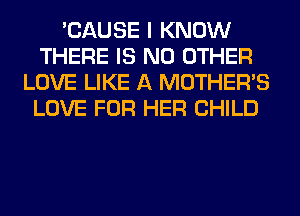 'CAUSE I KNOW
THERE IS NO OTHER
LOVE LIKE A MOTHER'S
LOVE FOR HER CHILD